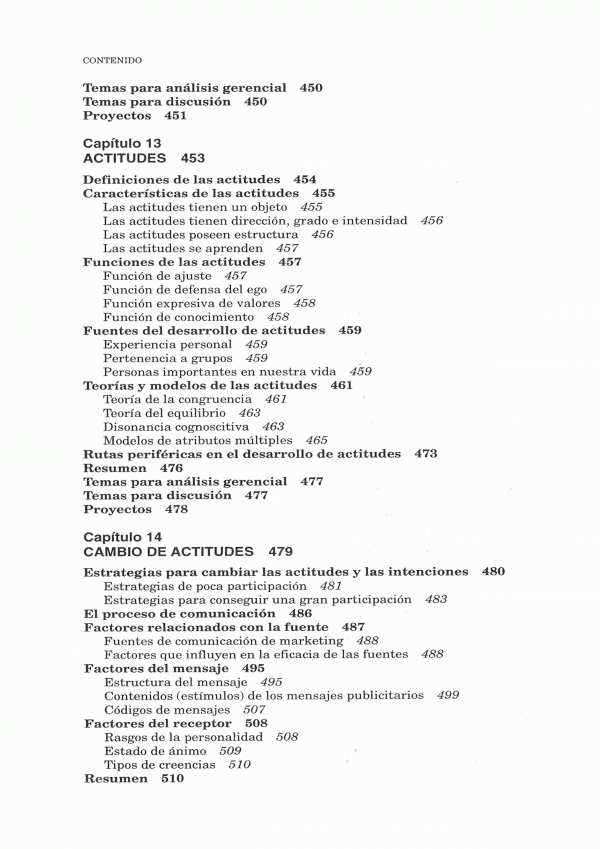 CONTENIDO

Temas para análisis gerencial 450
Temas para discusión 450
Proyectos 451

Capítulo 13
ACTITUDES 453

Definiciones de las actitudes 454
Características de las actitudes 455
Las actitudes tienen un objeto 455
Las actitudes tienen dirección, grado e intensidad 456
Las actitudes poseen estructura 456
Las actitudes se aprenden 457
Funciones de las actitudes 457
Función de ajuste 457
Función de defensa del ego 457
Función expresiva de valores 458
Función de conocimiento 458
Fuentes del desarrollo de actitudes 459
Experiencia personal 459
Pertenencia a grupos 459
Personas importantes en nuestra vida 459
Teorías y modelos de las actitudes 461
Teoría de la congruencia 461
Teoría del equilibrio 463
Disonancia cognoscitiva 463
Modelos de atributos múltiples 465
Rutas periféricas en el desarrollo de actitudes 473
Resumen 476
Temas para análisis gerencial 477
Temas para discusión 477
Proyectos 478

Capítulo 14
CAMBIO DE ACTITUDES 479

Estrategias para cambiar las actitudes y las intenciones 480
Estrategias de poca participación 481
Estrategias para conseguir una gran participación 483
El proceso de comunicación 486
Factores relacionados con la fuente 487
Fuentes de comunicación de marketing 488
Factores que influyen en la eficacia de las fuentes 488
Factores del mensaje 495
Estructura del mensaje 495
Contenidos (estímulos) de los mensajes publicitarios 499
Códigos de mensajes 507
Factores del receptor 508
Rasgos de la personalidad 508
Estado de ánimo 509
Tipos de creencias 510
Resumen 510